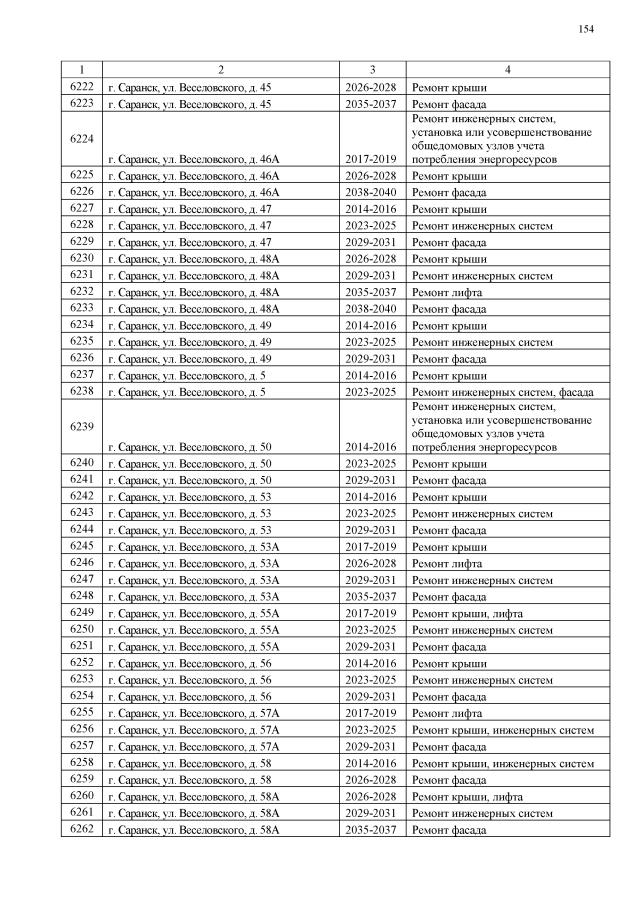 154

| 1 | 2 | 3 | 4 |
|---|---|---|---|
| 6222 | г. Саранск, ул. Веселовского, д. 45 | 2026-2028 | Ремонт крыши |
| 6223 | г. Саранск, ул. Веселовского, д. 45 | 2035-2037 | Ремонт фасада |
| 6224 | г. Саранск, ул. Веселовского, д. 46А | 2017-2019 | Ремонт инженерных систем, установка или усовершенствование общедомовых узлов учета потребления энергоресурсов |
| 6225 | г. Саранск, ул. Веселовского, д. 46А | 2026-2028 | Ремонт крыши |
| 6226 | г. Саранск, ул. Веселовского, д. 46А | 2038-2040 | Ремонт фасада |
| 6227 | г. Саранск, ул. Веселовского, д. 47 | 2014-2016 | Ремонт крыши |
| 6228 | г. Саранск, ул. Веселовского, д. 47 | 2023-2025 | Ремонт инженерных систем |
| 6229 | г. Саранск, ул. Веселовского, д. 47 | 2029-2031 | Ремонт фасада |
| 6230 | г. Саранск, ул. Веселовского, д. 48А | 2026-2028 | Ремонт крыши |
| 6231 | г. Саранск, ул. Веселовского, д. 48А | 2029-2031 | Ремонт инженерных систем |
| 6232 | г. Саранск, ул. Веселовского, д. 48А | 2035-2037 | Ремонт лифта |
| 6233 | г. Саранск, ул. Веселовского, д. 48А | 2038-2040 | Ремонт фасада |
| 6234 | г. Саранск, ул. Веселовского, д. 49 | 2014-2016 | Ремонт крыши |
| 6235 | г. Саранск, ул. Веселовского, д. 49 | 2023-2025 | Ремонт инженерных систем |
| 6236 | г. Саранск, ул. Веселовского, д. 49 | 2029-2031 | Ремонт фасада |
| 6237 | г. Саранск, ул. Веселовского, д. 5 | 2014-2016 | Ремонт крыши |
| 6238 | г. Саранск, ул. Веселовского, д. 5 | 2023-2025 | Ремонт инженерных систем, фасада |
| 6239 | г. Саранск, ул. Веселовского, д. 50 | 2014-2016 | Ремонт инженерных систем, установка или усовершенствование общедомовых узлов учета потребления энергоресурсов |
| 6240 | г. Саранск, ул. Веселовского, д. 50 | 2023-2025 | Ремонт крыши |
| 6241 | г. Саранск, ул. Веселовского, д. 50 | 2029-2031 | Ремонт фасада |
| 6242 | г. Саранск, ул. Веселовского, д. 53 | 2014-2016 | Ремонт крыши |
| 6243 | г. Саранск, ул. Веселовского, д. 53 | 2023-2025 | Ремонт инженерных систем |
| 6244 | г. Саранск, ул. Веселовского, д. 53 | 2029-2031 | Ремонт фасада |
| 6245 | г. Саранск, ул. Веселовского, д. 53А | 2017-2019 | Ремонт крыши |
| 6246 | г. Саранск, ул. Веселовского, д. 53А | 2026-2028 | Ремонт лифта |
| 6247 | г. Саранск, ул. Веселовского, д. 53А | 2029-2031 | Ремонт инженерных систем |
| 6248 | г. Саранск, ул. Веселовского, д. 53А | 2035-2037 | Ремонт фасада |
| 6249 | г. Саранск, ул. Веселовского, д. 55А | 2017-2019 | Ремонт крыши, лифта |
| 6250 | г. Саранск, ул. Веселовского, д. 55А | 2023-2025 | Ремонт инженерных систем |
| 6251 | г. Саранск, ул. Веселовского, д. 55А | 2029-2031 | Ремонт фасада |
| 6252 | г. Саранск, ул. Веселовского, д. 56 | 2014-2016 | Ремонт крыши |
| 6253 | г. Саранск, ул. Веселовского, д. 56 | 2023-2025 | Ремонт инженерных систем |
| 6254 | г. Саранск, ул. Веселовского, д. 56 | 2029-2031 | Ремонт фасада |
| 6255 | г. Саранск, ул. Веселовского, д. 57А | 2017-2019 | Ремонт лифта |
| 6256 | г. Саранск, ул. Веселовского, д. 57А | 2023-2025 | Ремонт крыши, инженерных систем |
| 6257 | г. Саранск, ул. Веселовского, д. 57А | 2029-2031 | Ремонт фасада |
| 6258 | г. Саранск, ул. Веселовского, д. 58 | 2014-2016 | Ремонт крыши, инженерных систем |
| 6259 | г. Саранск, ул. Веселовского, д. 58 | 2026-2028 | Ремонт фасада |
| 6260 | г. Саранск, ул. Веселовского, д. 58А | 2026-2028 | Ремонт крыши, лифта |
| 6261 | г. Саранск, ул. Веселовского, д. 58А | 2029-2031 | Ремонт инженерных систем |
| 6262 | г. Саранск, ул. Веселовского, д. 58А | 2035-2037 | Ремонт фасада |